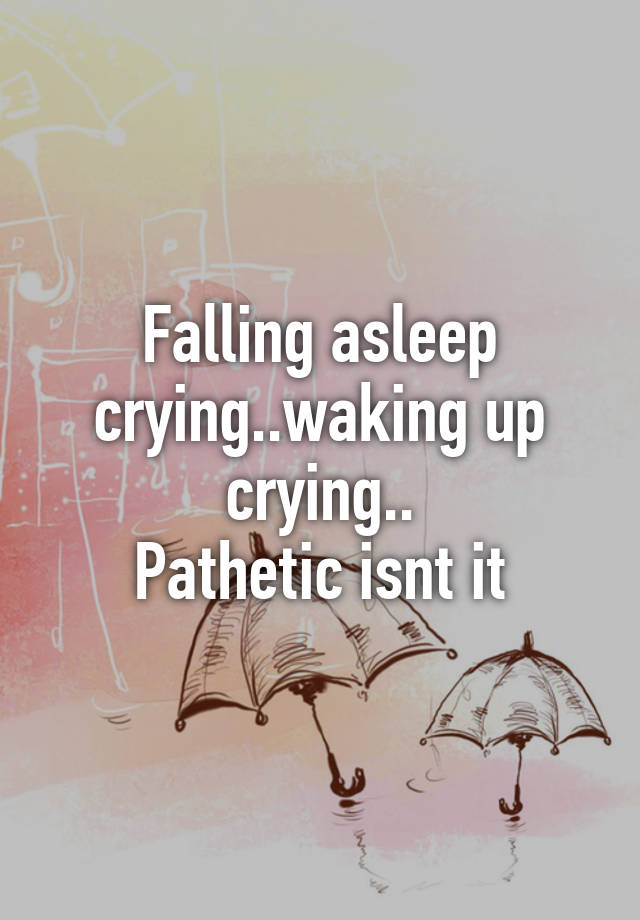 Falling asleep crying..waking up crying..
Pathetic isnt it